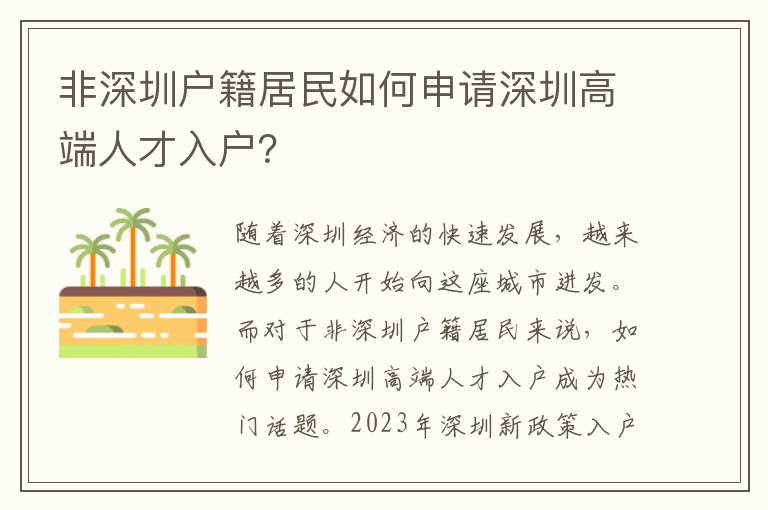 非深圳户籍居民如何申请深圳高端人才入户?

随着深圳经济的快速发展，越来越多的人开始向这座城市进发。而对于非深圳户籍居民来说，如何申请深圳高端人才入户成为热门话题。2023年深圳新政策入户